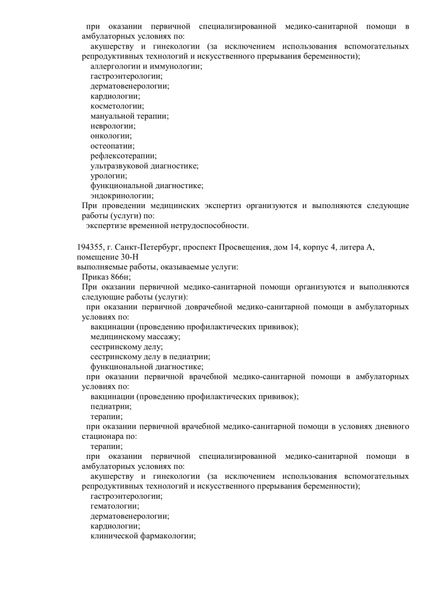 при оказании первичной специализированной медико-санитарной помощи в амбулаторных условиях по:

акушерству и гинекологии (за исключением использования вспомогательных репродуктивных технологий и искусственного прерывания беременности);

аллергологии и иммунологии;

гастроэнтерологии;

дерматовенерологии;

кардиологии;

косметологии;

мануальной терапии;

неврологии;

онкологии;

остеопатии;

рефлексотерапии;

ультразвуковой диагностике;

урологии;

функциональной диагностике;

эндокринологии;

При проведении медицинских экспертиз организуются и выполняются следующие работы (услуги) по:

экспертизе временной нетрудоспособности.

194355, г. Санкт-Петербург, проспект Просвещения, дом 14, корпус 4, литера А, помещение 30-Н

выполняемые работы, оказываемые услуги:

Приказ 866н;

При оказании первичной медико-санитарной помощи организуются и выполняются следующие работы (услуги):

при оказании первичной доврачебной медико-санитарной помощи в амбулаторных условиях по:

вакцинации (проведению профилактических прививок);

медицинскому массажу;

сестринскому делу;

сестринскому делу в педиатрии;

функциональной диагностике;

при оказании первичной врачебной медико-санитарной помощи в амбулаторных условиях по:

вакцинации (проведению профилактических прививок);

педиатрии;

терапии;

при оказании первичной врачебной медико-санитарной помощи в условиях дневного стационара по:

терапии;

при оказании первичной специализированной медико-санитарной помощи в амбулаторных условиях по:

акушерству и гинекологии (за исключением использования вспомогательных репродуктивных технологий и искусственного прерывания беременности);

гастроэнтерологии;

гематологии;

дерматовенерологии;

кардиологии;

клинической фармакологии;